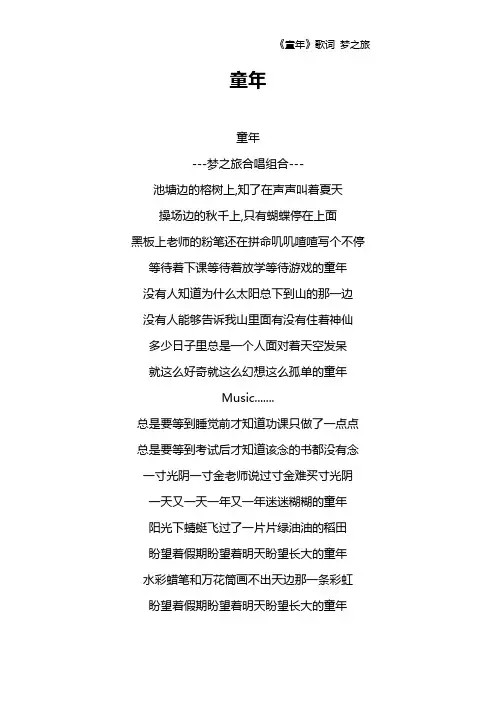 《童年》歌词 梦之旅

童年

童年

---梦之旅合唱组合---

池塘边的榕树上,知了在声声叫着夏天

操场边的秋千上,只有蝴蝶停在上面

黑板上老师的粉笔还在拼命叽叽喳喳写个不停

等待着下课等待着放学等待游戏的童年

没有人知道为什么太阳总下到山的那一边

没有人能够告诉我山里面有没有住着神仙

多少日子里总是一个人面对着天空发呆

就这么好奇就这么幻想这么孤单的童年

Music.......

总是要等到睡觉前才知道功课只做了一点点

总是要等到考试后才知道该念的书都没有念

一寸光阴一寸金老师说过寸金难买寸光阴

一天又一天一年又一年迷迷糊糊的童年

阳光下蜻蜓飞过了一片片绿油油的稻田

盼望着假期盼望着明天盼望长大的童年

水彩蜡笔和万花筒画不出天边那一条彩虹

盼望着假期盼望着明天盼望长大的童年